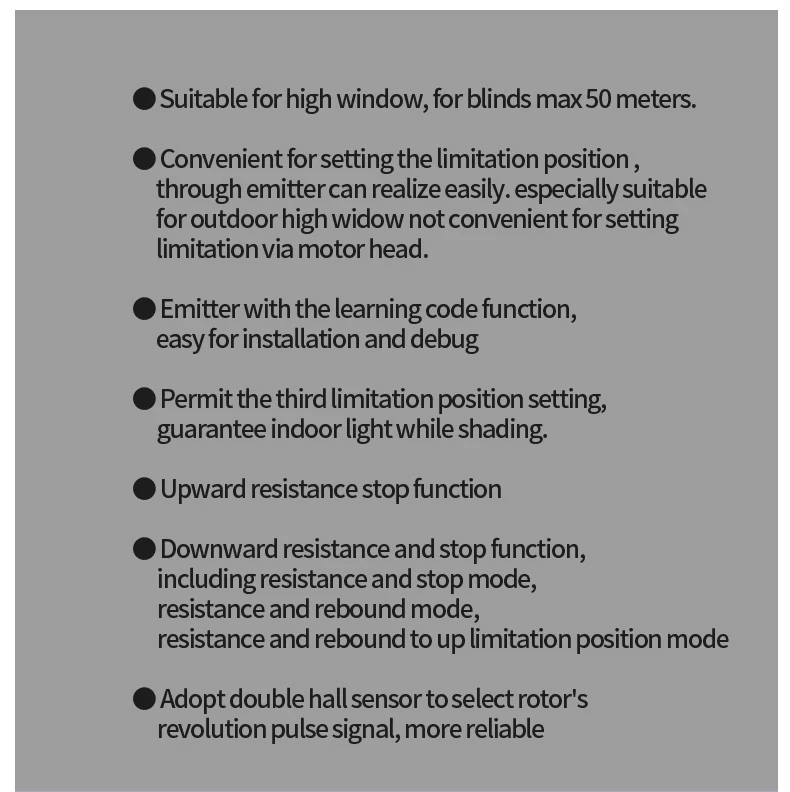 ● Suitable for high window, for blinds max 50 meters.

● Convenient for setting the limitation position , through emitter can realize easily. especially suitable for outdoor high widow not convenient for setting limitation via motor head.

● Emitter with the learning code function, easy for installation and debug

● Permit the third limitation position setting, guarantee indoor light while shading.

● Upward resistance stop function

● Downward resistance and stop function, including resistance and stop mode, resistance and rebound mode, resistance and rebound to up limitation position mode

● Adopt double hall sensor to select rotor's revolution pulse signal, more reliable